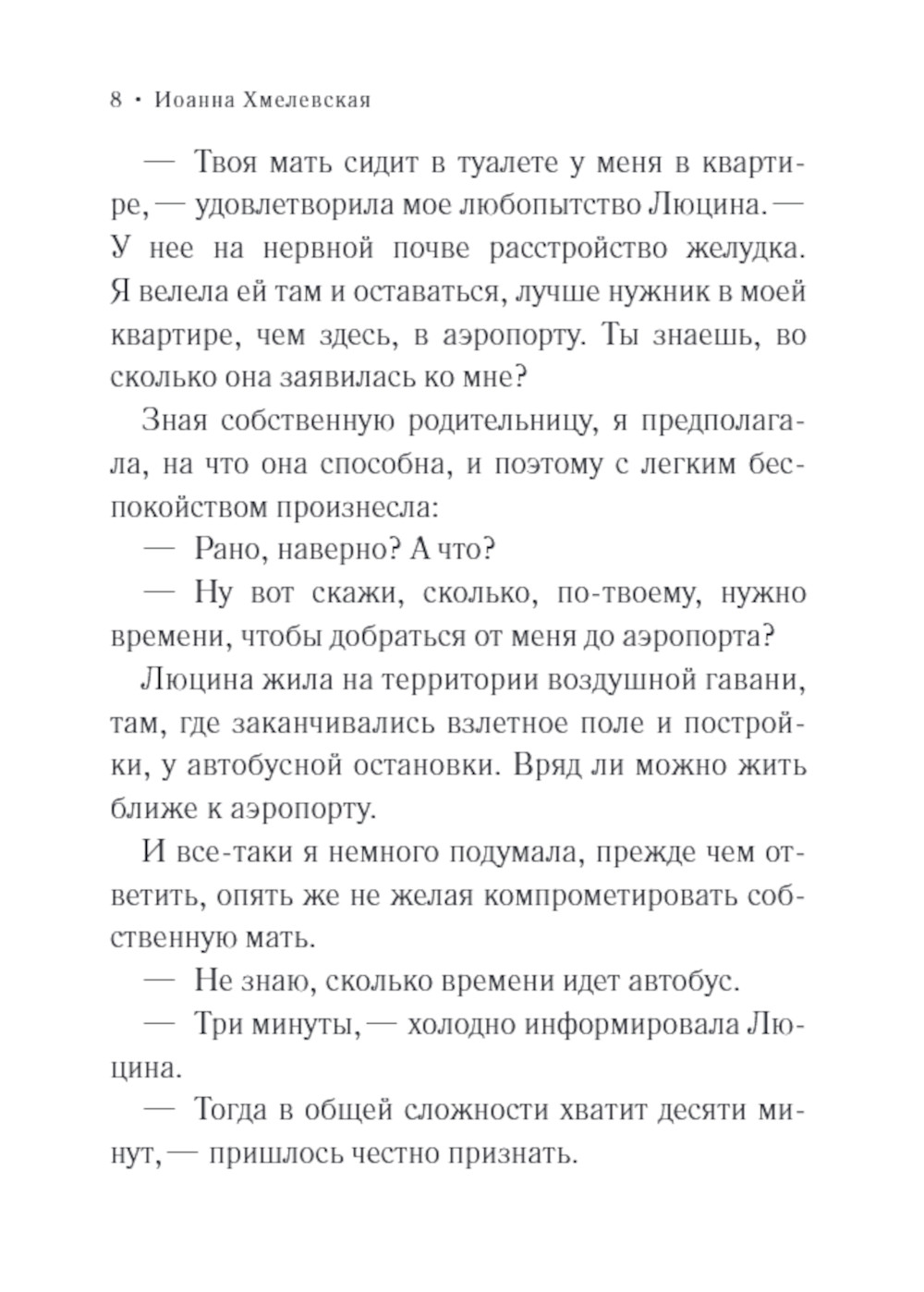 8 • Иоанна Хмелевская

— Твоя мать сидит в туалете у меня в квартире, — удовлетворила мое любопытство Люцина. — У нее на нервной почве расстройство желудка. Я велела ей там и оставаться, лучше нужник в моей квартире, чем здесь, в аэропорту. Ты знаешь, во сколько она заявилась ко мне?

Зная собственную родительницу, я предполагала, на что она способна, и поэтому с легким беспокойством произнесла:

— Рано, наверно? А что?

— Ну вот скажи, сколько, по-твоему, нужно времени, чтобы добраться от меня до аэропорта?

Люцина жила на территории воздушной гавани, там, где заканчивались взлетное поле и постройки, у автобусной остановки. Вряд ли можно жить ближе к аэропорту.

И все-таки я немного подумала, прежде чем ответить, опять же не желая компрометировать собственную мать.

— Не знаю, сколько времени идет автобус.

— Три минуты, — холодно информировала Люцина.

— Тогда в общей сложности хватит десяти минут, — пришлось честно признать.